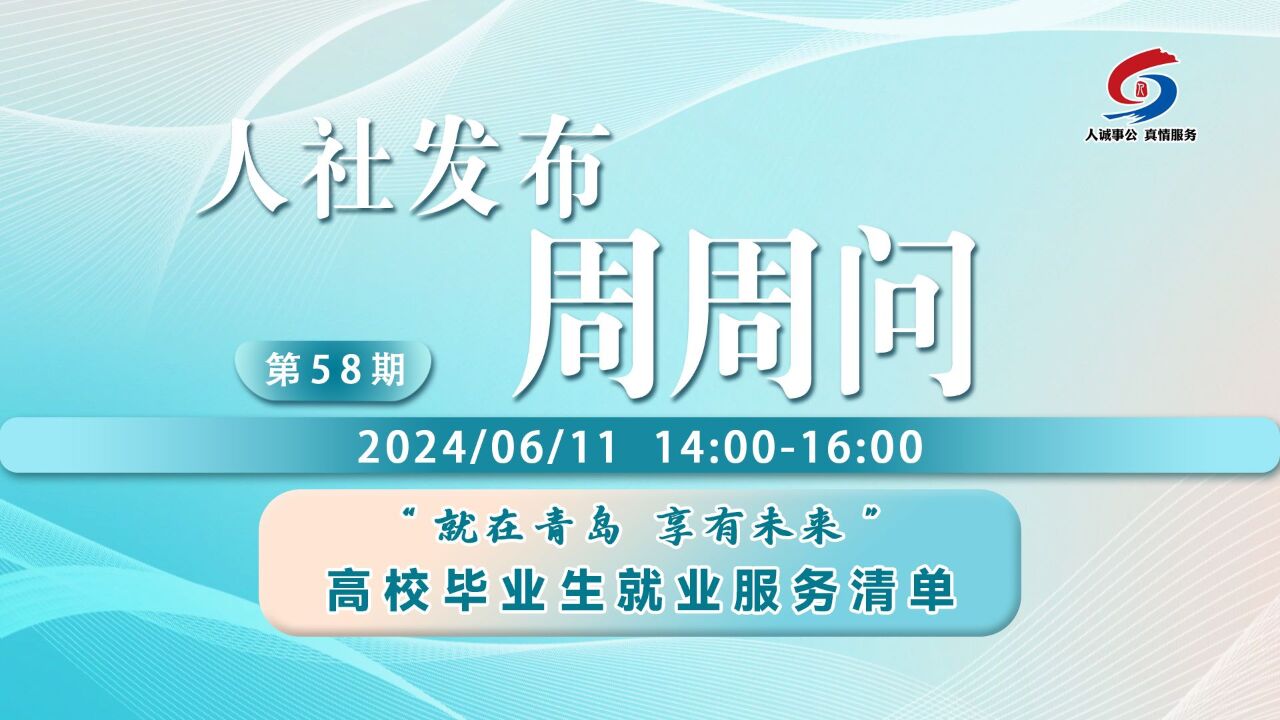 人诚事公 真情服务

人社发布

周周问

第58期

2024/06/11 14:00-16:00

“就在青岛 享有未来”

高校毕业生就业服务清单